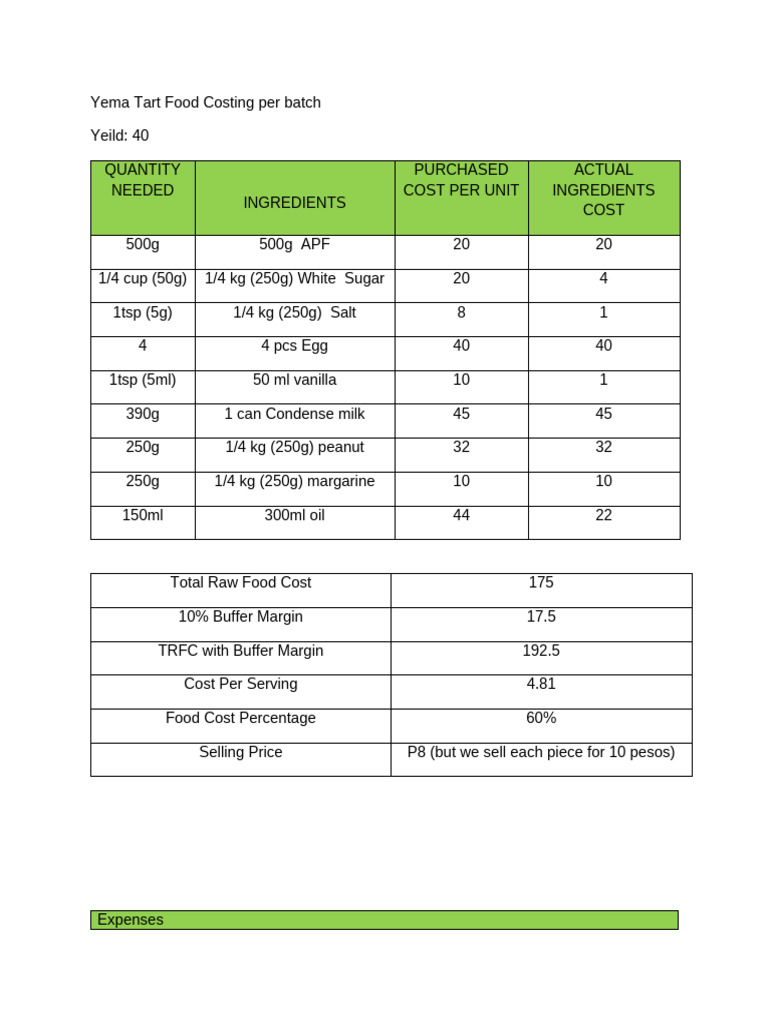 Yema Tart Food Costing per batch

Yeild: 40

| QUANTITY NEEDED | INGREDIENTS | PURCHASED COST PER UNIT | ACTUAL INGREDIENTS COST |
|---|---|---|---|
| 500g | 500g APF | 20 | 20 |
| 1/4 cup (50g) | 1/4 kg (250g) White Sugar | 20 | 4 |
| 1tsp (5g) | 1/4 kg (250g) Salt | 8 | 1 |
| 4 | 4 pcs Egg | 40 | 40 |
| 1tsp (5ml) | 50 ml vanilla | 10 | 1 |
| 390g | 1 can Condense milk | 45 | 45 |
| 250g | 1/4 kg (250g) peanut | 32 | 32 |
| 250g | 1/4 kg (250g) margarine | 10 | 10 |
| 150ml | 300ml oil | 44 | 22 |

| Total Raw Food Cost | 175 |
|---|---|
| 10% Buffer Margin | 17.5 |
| TRFC with Buffer Margin | 192.5 |
| Cost Per Serving | 4.81 |
| Food Cost Percentage | 60% |
| Selling Price | P8 (but we sell each piece for 10 pesos) |

Expenses